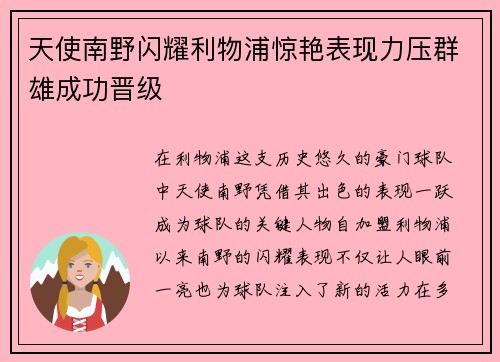 天使南野闪耀利物浦惊艳表现力压群雄成功晋级

在利物浦这支历史悠久的豪门球队中天使南野凭借其出色的表现一跃成为球队的关键人物自加盟利物浦以来南野的闪耀表现不仅让人眼前一亮也为球队注入了新的活力在多